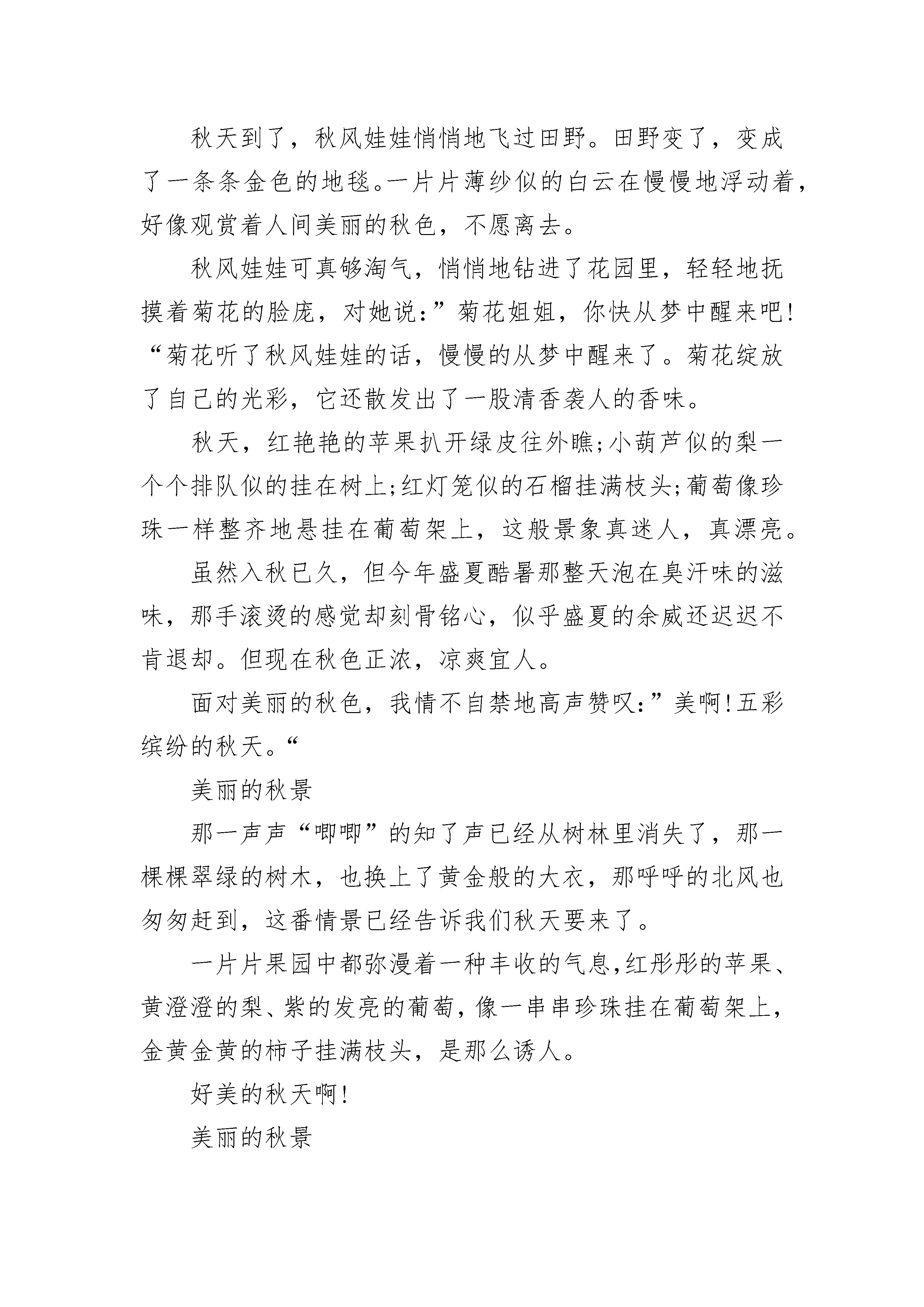 秋天到了，秋风娃娃悄悄地飞过田野。田野变了，变成了一条条金色的地毯。一片片薄纱似的白云在慢慢地浮动着，好像观赏着人间美丽的秋色，不愿离去。

秋风娃娃可真够淘气，悄悄地钻进了花园里，轻轻地抚摸着菊花的脸庞，对她说:”菊花姐姐，你快从梦中醒来吧!“菊花听了秋风娃娃的话，慢慢的从梦中醒来了。菊花绽放了自己的光彩，它还散发出了一股清香袭人的香味。

秋天，红艳艳的苹果扒开绿皮往外瞧;小葫芦似的梨一个个排队似的挂在树上;红灯笼似的石榴挂满枝头;葡萄像珍珠一样整齐地悬挂在葡萄架上，这般景象真迷人，真漂亮。

虽然入秋已久，但今年盛夏酷暑那整天泡在臭汗味的滋味，那手滚烫的感觉却刻骨铭心，似乎盛夏的余威还迟迟不肯退却。但现在秋色正浓，凉爽宜人。

面对美丽的秋色，我情不自禁地高声赞叹:”美啊!五彩缤纷的秋天。“

美丽的秋景

那一声声“唧唧”的知了声已经从树林里消失了，那一棵棵翠绿的树木，也换上了黄金般的大衣，那呼呼的北风也匆匆赶到，这番情景已经告诉我们秋天要来了。

一片片果园中都弥漫着一种丰收的气息,红彤彤的苹果、黄澄澄的梨、紫的发亮的葡萄,像一串串珍珠挂在葡萄架上,金黄金黄的柿子挂满枝头，是那么诱人。

好美的秋天啊!

美丽的秋景